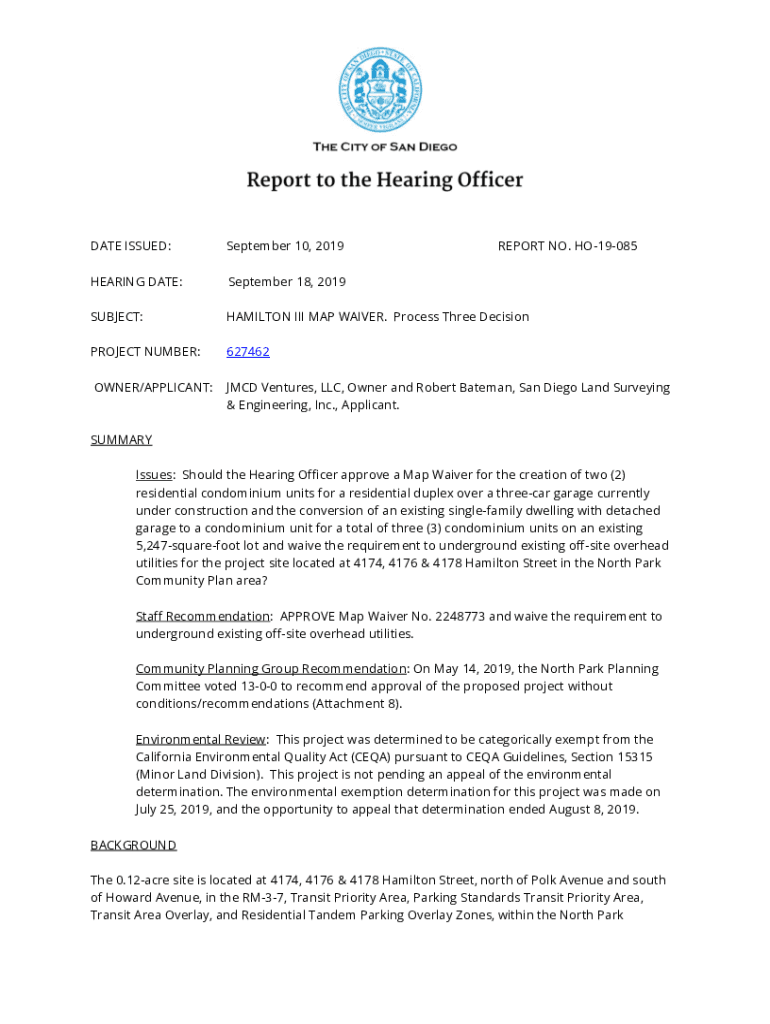 THE CITY OF SAN DIEGO

Report to the Hearing Officer

DATE ISSUED: September 10, 2019 REPORT NO. HO-19-085

HEARING DATE: September 18, 2019

SUBJECT: HAMILTON III MAP WAIVER. Process Three Decision

PROJECT NUMBER: 627462

OWNER/APPLICANT: JMCD Ventures, LLC, Owner and Robert Bateman, San Diego Land Surveying & Engineering, Inc., Applicant.

SUMMARY

Issues: Should the Hearing Officer approve a Map Waiver for the creation of two (2) residential condominium units for a residential duplex over a three-car garage currently under construction and the conversion of an existing single-family dwelling with detached garage to a condominium unit for a total of three (3) condominium units on an existing 5,247-square-foot lot and waive the requirement to underground existing off-site overhead utilities for the project site located at 4174, 4176 & 4178 Hamilton Street in the North Park Community Plan area?

Staff Recommendation: APPROVE Map Waiver No. 2248773 and waive the requirement to underground existing off-site overhead utilities.

Community Planning Group Recommendation: On May 14, 2019, the North Park Planning Committee voted 13-0-0 to recommend approval of the proposed project without conditions/recommendations (Attachment 8).

Environmental Review: This project was determined to be categorically exempt from the California Environmental Quality Act (CEQA) pursuant to CEQA Guidelines, Section 15315 (Minor Land Division). This project is not pending an appeal of the environmental determination. The environmental exemption determination for this project was made on July 25, 2019, and the opportunity to appeal that determination ended August 8, 2019.

BACKGROUND

The 0.12-acre site is located at 4174, 4176 & 4178 Hamilton Street, north of Polk Avenue and south of Howard Avenue, in the RM-3-7, Transit Priority Area, Parking Standards Transit Priority Area, Transit Area Overlay, and Residential Tandem Parking Overlay Zones, within the North Park